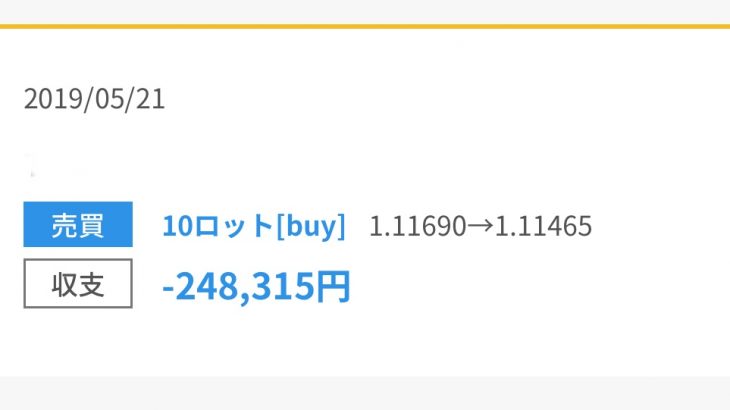 2019/05/21

売買 10ロット[buy] 1.11690→1.11465

収支 -248,315円